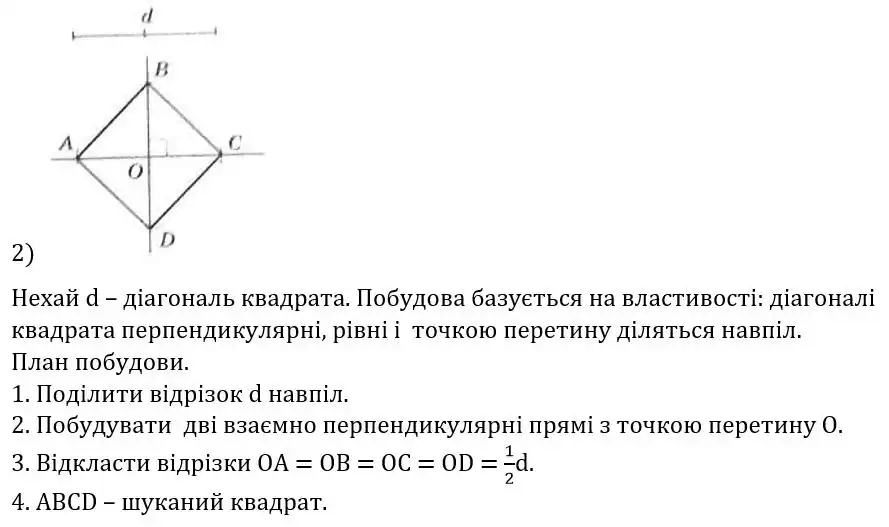 d

B

A

C

O

D

2)

Нехай d – діагональ квадрата. Побудова базується на властивості: діагоналі квадрата перпендикулярні, рівні і точкою перетину діляться навпіл.
План побудови.
1. Поділити відрізок d навпіл.
2. Побудувати дві взаємно перпендикулярні прямі з точкою перетину O.
3. Відкласти відрізки $OA = OB = OC = OD = \frac{1}{2}d$.
4. ABCD – шуканий квадрат.